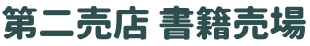 第二売店 書籍売場